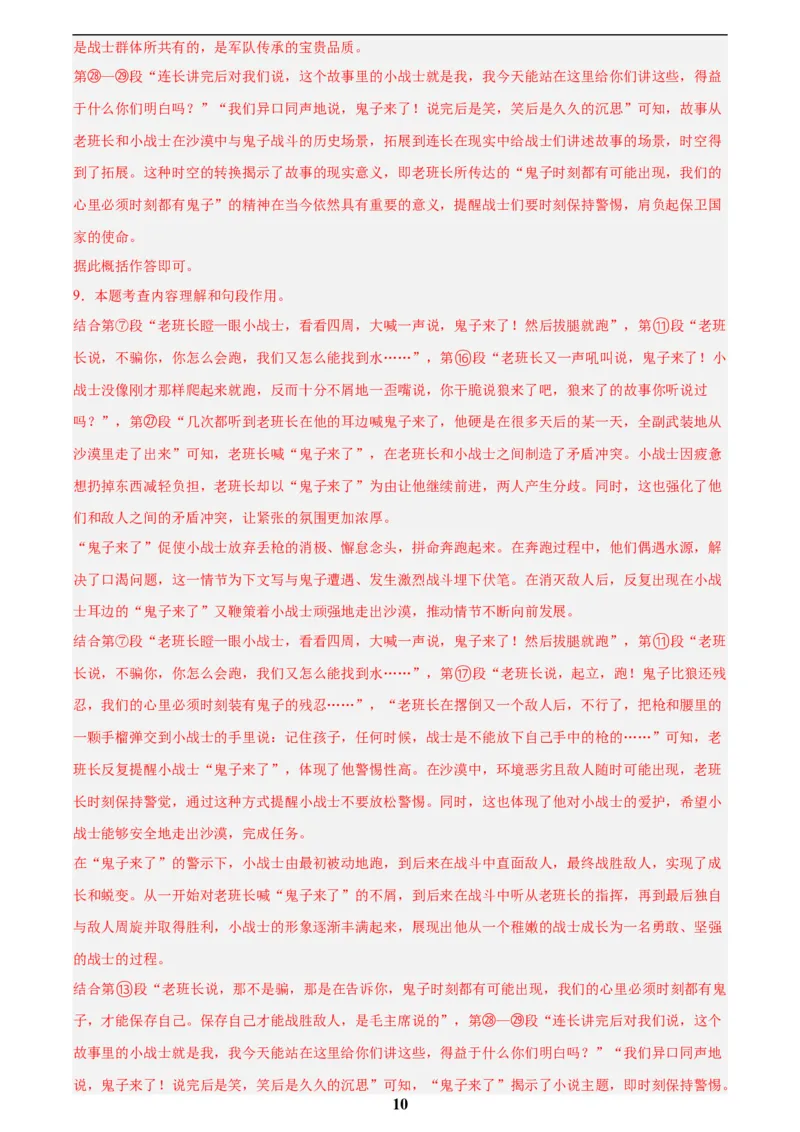 是战士群体所共有的，是军队传承的宝贵品质。

第㉘—㉙段“连长讲完后对我们说，这个故事里的小战士就是我，我今天能站在这里给你们讲这些，得益于什么你们明白吗？”“我们异口同声地说，鬼子来了！说完后是笑，笑后是久久的沉思”可知，故事从老班长和小战士在沙漠中与鬼子战斗的历史场景，拓展到连长在现实中给战士们讲述故事的场景，时空得到了拓展。这种时空的转换揭示了故事的现实意义，即老班长所传达的“鬼子时刻都有可能出现，我们的心里必须时刻都有鬼子”的精神在当今依然具有重要的意义，提醒战士们要时刻保持警惕，肩负起保卫国家的使命。

据此概括作答即可。

9．本题考查内容理解和句段作用。

结合第⑦段“老班长瞪一眼小战士，看看四周，大喊一声说，鬼子来了！然后拔腿就跑”，第⑪段“老班长说，不骗你，你怎么会跑，我们又怎么能找到水……”，第⑯段“老班长又一声吼叫说，鬼子来了！小战士没像刚才那样爬起来就跑，反而十分不屑地一歪嘴说，你干脆说狼来了吧，狼来了的故事你听说过吗？”，第㉗段“几次都听到老班长在他的耳边喊鬼子来了，他硬是在很多天后的某一天，全副武装地从沙漠里走了出来”可知，老班长喊“鬼子来了”，在老班长和小战士之间制造了矛盾冲突。小战士因疲惫想扔掉东西减轻负担，老班长却以“鬼子来了”为由让他继续前进，两人产生分歧。同时，这也强化了他们和敌人之间的矛盾冲突，让紧张的氛围更加浓厚。

“鬼子来了”促使小战士放弃丢枪的消极、懈怠念头，拼命奔跑起来。在奔跑过程中，他们偶遇水源，解决了口渴问题，这一情节为下文写与鬼子遭遇、发生激烈战斗埋下伏笔。在消灭敌人后，反复出现在小战士耳边的“鬼子来了”又鞭策着小战士顽强地走出沙漠，推动情节不断向前发展。

结合第⑦段“老班长瞪一眼小战士，看看四周，大喊一声说，鬼子来了！然后拔腿就跑”，第⑪段“老班长说，不骗你，你怎么会跑，我们又怎么能找到水……”，第⑰段“老班长说，起立，跑！鬼子比狼还残忍，我们的心里必须时刻装有鬼子的残忍……”，“老班长在撂倒又一个敌人后，不行了，把枪和腰里的一颗手榴弹交到小战士的手里说：记住孩子，任何时候，战士是不能放下自己手中的枪的……”可知，老班长反复提醒小战士“鬼子来了”，体现了他警惕性高。在沙漠中，环境恶劣且敌人随时可能出现，老班长时刻保持警觉，通过这种方式提醒小战士不要放松警惕。同时，这也体现了他对小战士的爱护，希望小战士能够安全地走出沙漠，完成任务。

在“鬼子来了”的警示下，小战士由最初被动地跑，到后来在战斗中直面敌人，最终战胜敌人，实现了成长和蜕变。从一开始对老班长喊“鬼子来了”的不屑，到后来在战斗中听从老班长的指挥，再到最后独自与敌人周旋并取得胜利，小战士的形象逐渐丰满起来，展现出他从一个稚嫩的战士成长为一名勇敢、坚强的战士的过程。

结合第⑬段“老班长说，那不是骗，那是在告诉你，鬼子时刻都有可能出现，我们的心里必须时刻都有鬼子，才能保存自己。保存自己才能战胜敌人，是毛主席说的”，第㉘—㉙段“连长讲完后对我们说，这个故事里的小战士就是我，我今天能站在这里给你们讲这些，得益于什么你们明白吗？”“我们异口同声地说，鬼子来了！说完后是笑，笑后是久久的沉思”可知，“鬼子来了”揭示了小说主题，即时刻保持警惕。

10